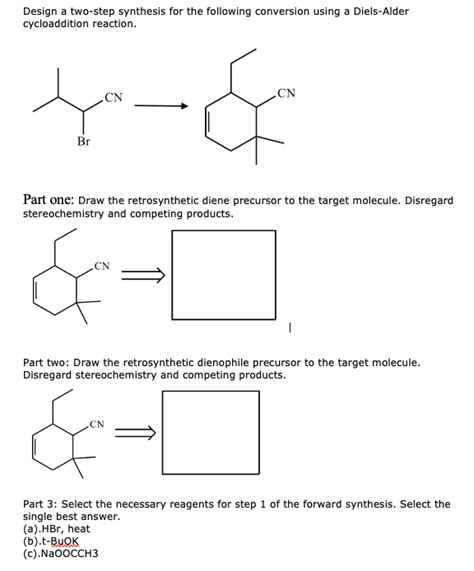 Design a two-step synthesis for the following conversion using a Diels-Alder cycloaddition reaction.

CN
Br
CN

Part one: Draw the retrosynthetic diene precursor to the target molecule. Disregard stereochemistry and competing products.

CN

Part two: Draw the retrosynthetic dienophile precursor to the target molecule. Disregard stereochemistry and competing products.

CN

Part 3: Select the necessary reagents for step 1 of the forward synthesis. Select the single best answer.
(a).HBr, heat
(b).t-BuOK
(c).NaOOCCH3